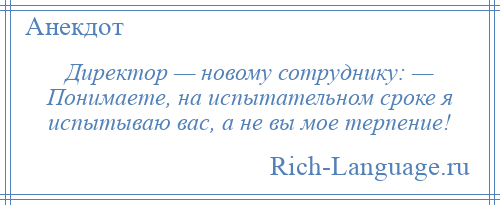 Анекдот

Директор — новому сотруднику: — Понимаете, на испытательном сроке я испытываю вас, а не вы мое терпение!

Rich-Language.ru